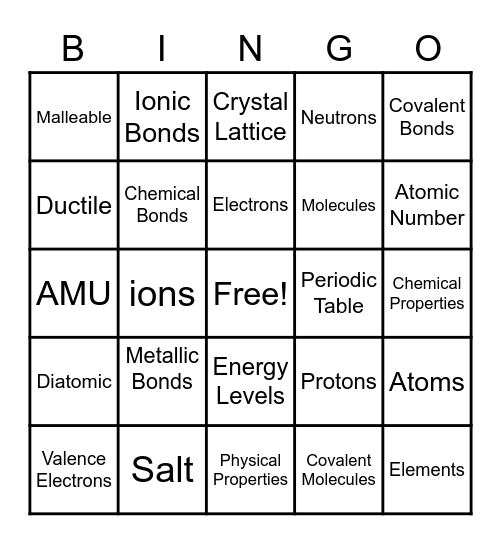 | B | I | N | G | O |
|---|---|---|---|---|
| Malleable | Ionic Bonds | Crystal Lattice | Neutrons | Covalent Bonds |
| Ductile | Chemical Bonds | Electrons | Molecules | Atomic Number |
| AMU | ions | Free! | Periodic Table | Chemical Properties |
| Diatomic | Metallic Bonds | Energy Levels | Protons | Atoms |
| Valence Electrons | Salt | Physical Properties | Covalent Molecules | Elements |